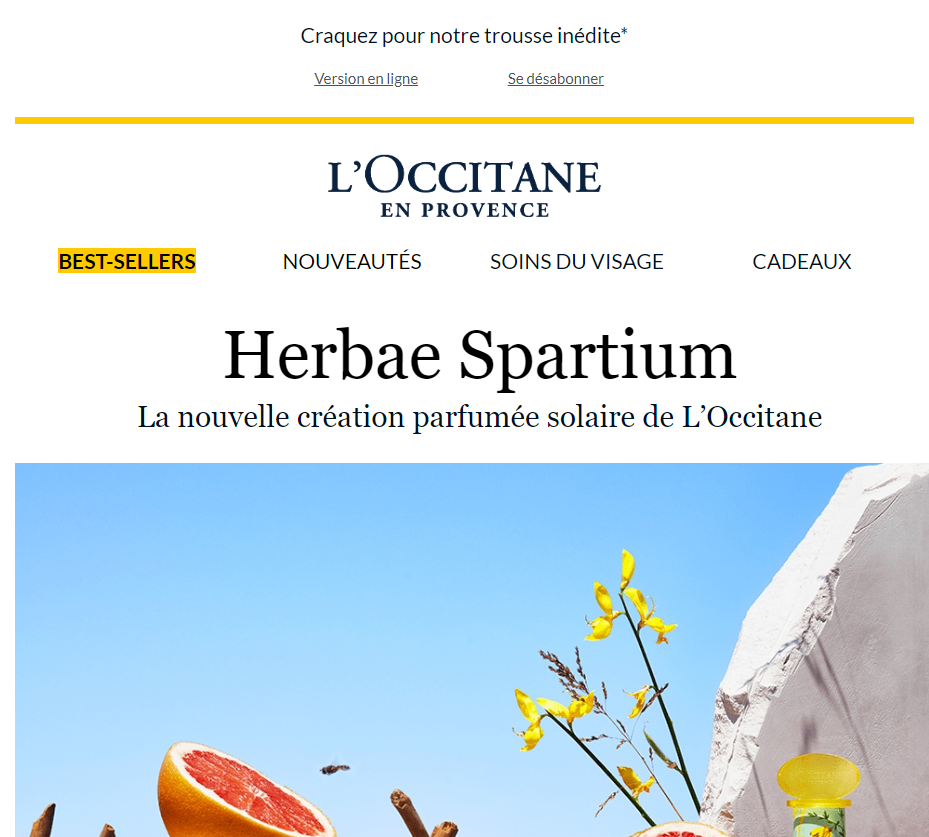 Craquez pour notre trousse inédite*

Version en ligne Se désabonner

L'OCCITANE
EN PROVENCE

BEST-SELLERS NOUVEAUTÉS SOINS DU VISAGE CADEAUX

Herbae Spartium

La nouvelle création parfumée solaire de L'Occitane